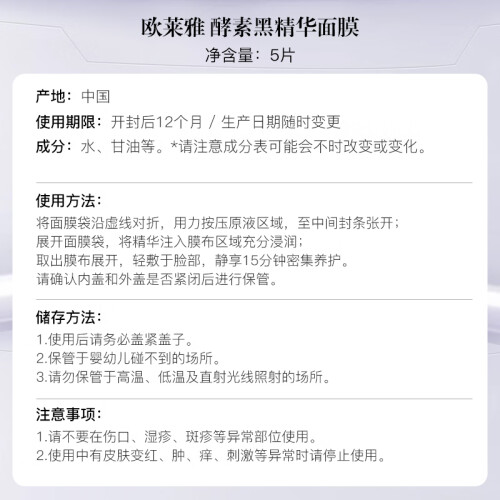 欧莱雅 酵素黑精华面膜
净含量：5片

产地：中国
使用期限：开封后12个月 / 生产日期随时变更
成分：水、甘油等。*请注意成分表可能会不时改变或变化。

使用方法：
将面膜袋沿虚线对折，用力按压原液区域，至中间封条张开；
展开面膜袋，将精华注入膜布区域充分浸润；
取出膜布展开，轻敷于脸部，静享15分钟密集养护。
请确认内盖和外盖是否紧闭后进行保管。

储存方法：
1.使用后请务必盖紧盖子。
2.保管于婴幼儿碰不到的场所。
3.请勿保管于高温、低温及直射光线照射的场所。

注意事项：
1.请不要在伤口、湿疹、斑疹等异常部位使用。
2.使用中有皮肤变红、肿、痒、刺激等异常时请停止使用。